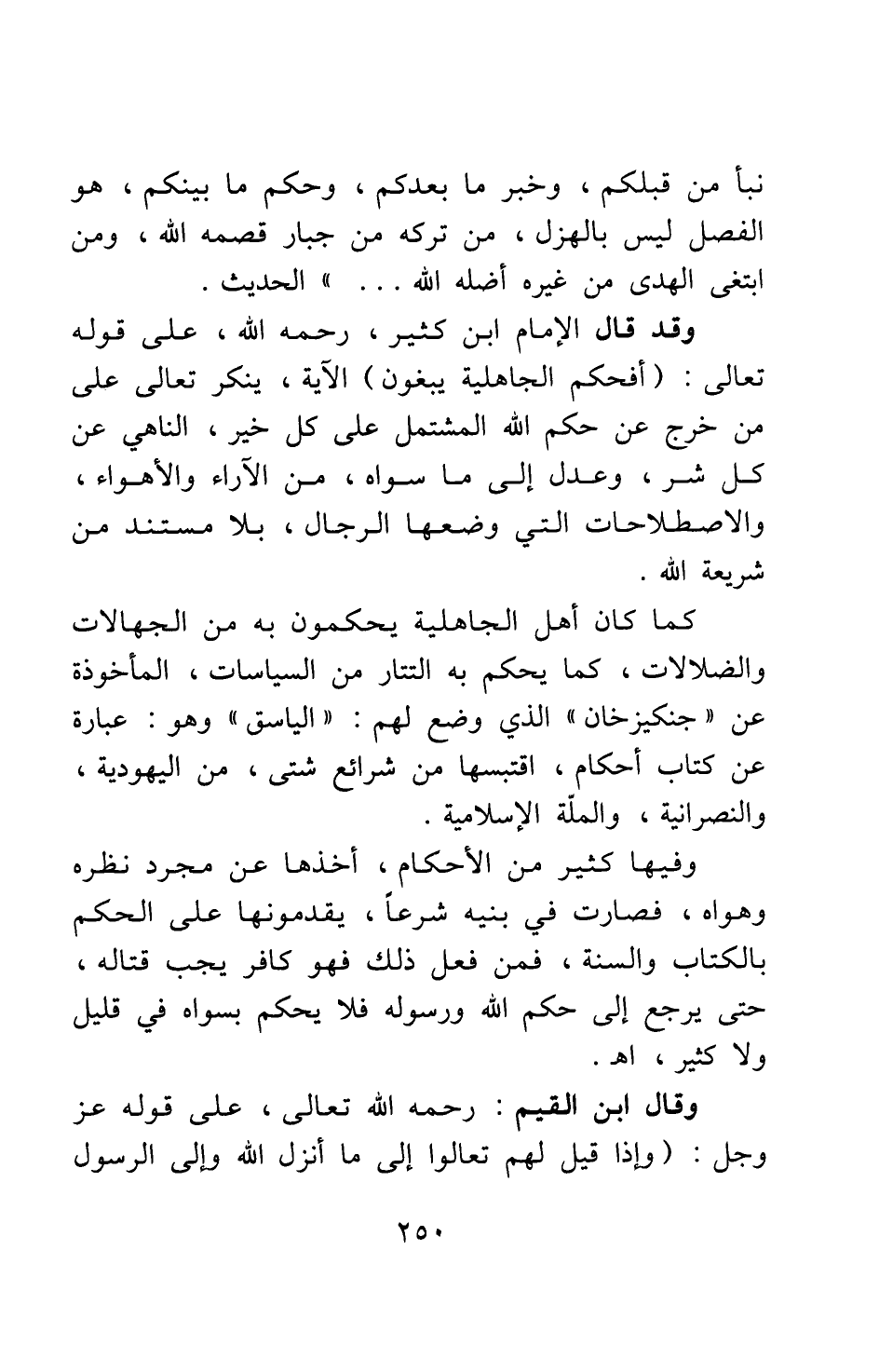 نبأ من قبلكم ، وخبر ما بعدكم ، وحكم ما بينكم ، هو الفصل ليس بالهزل ، من تركه من جبار قصمه الله ، ومن ابتغى الهدى من غيره أضله الله . . . » الحديث .

وقد قال الإمام ابن كثير ، رحمه الله ، على قوله تعالى : ( أفحكم الجاهلية يبغون ) الآية ، ينكر تعالى على من خرج عن حكم الله المشتمل على كل خير ، الناهي عن كل شر ، وعدل إلى ما سواه ، من الآراء والأهواء ، والاصطلاحات التي وضعها الرجال ، بلا مستند من شريعة الله .

كما كان أهل الجاهلية يحكمون به من الجهالات والضلالات ، كما يحكم به التتار من السياسات ، المأخوذة عن « جنكيزخان » الذي وضع لهم : « الياسق » وهو : عبارة عن كتاب أحكام ، اقتبسها من شرائع شتى ، من اليهودية ، والنصرانية ، والملّة الإسلامية .

وفيها كثير من الأحكام ، أخذها عن مجرد نظره وهواه ، فصارت في بنيه شرعاً ، يقدمونها على الحكم بالكتاب والسنة ، فمن فعل ذلك فهو كافر يجب قتاله ، حتى يرجع إلى حكم الله ورسوله فلا يحكم بسواه في قليل ولا كثير ، اهـ .

وقال ابن القيم : رحمه الله تعالى ، على قوله عز وجل : ( وإذا قيل لهم تعالوا إلى ما أنزل الله وإلى الرسول

٢٥٠